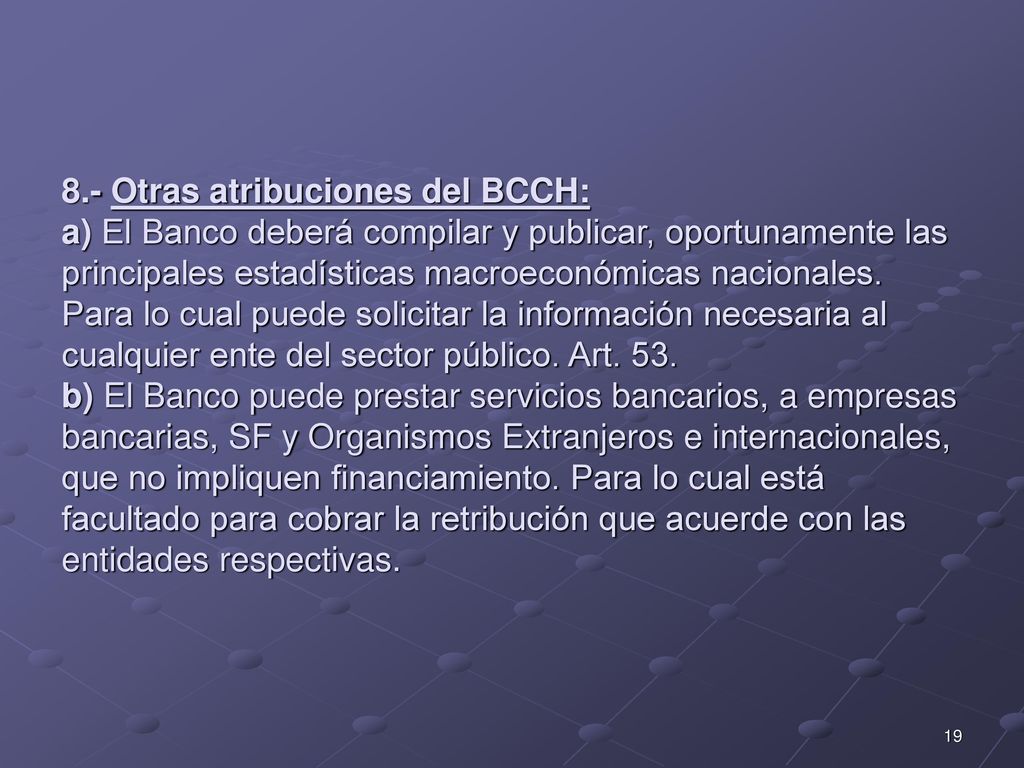 8.- Otras atribuciones del BCCH:
a) El Banco deberá compilar y publicar, oportunamente las principales estadísticas macroeconómicas nacionales. Para lo cual puede solicitar la información necesaria al cualquier ente del sector público. Art. 53.
b) El Banco puede prestar servicios bancarios, a empresas bancarias, SF y Organismos Extranjeros e internacionales, que no impliquen financiamiento. Para lo cual está facultado para cobrar la retribución que acuerde con las entidades respectivas.

19